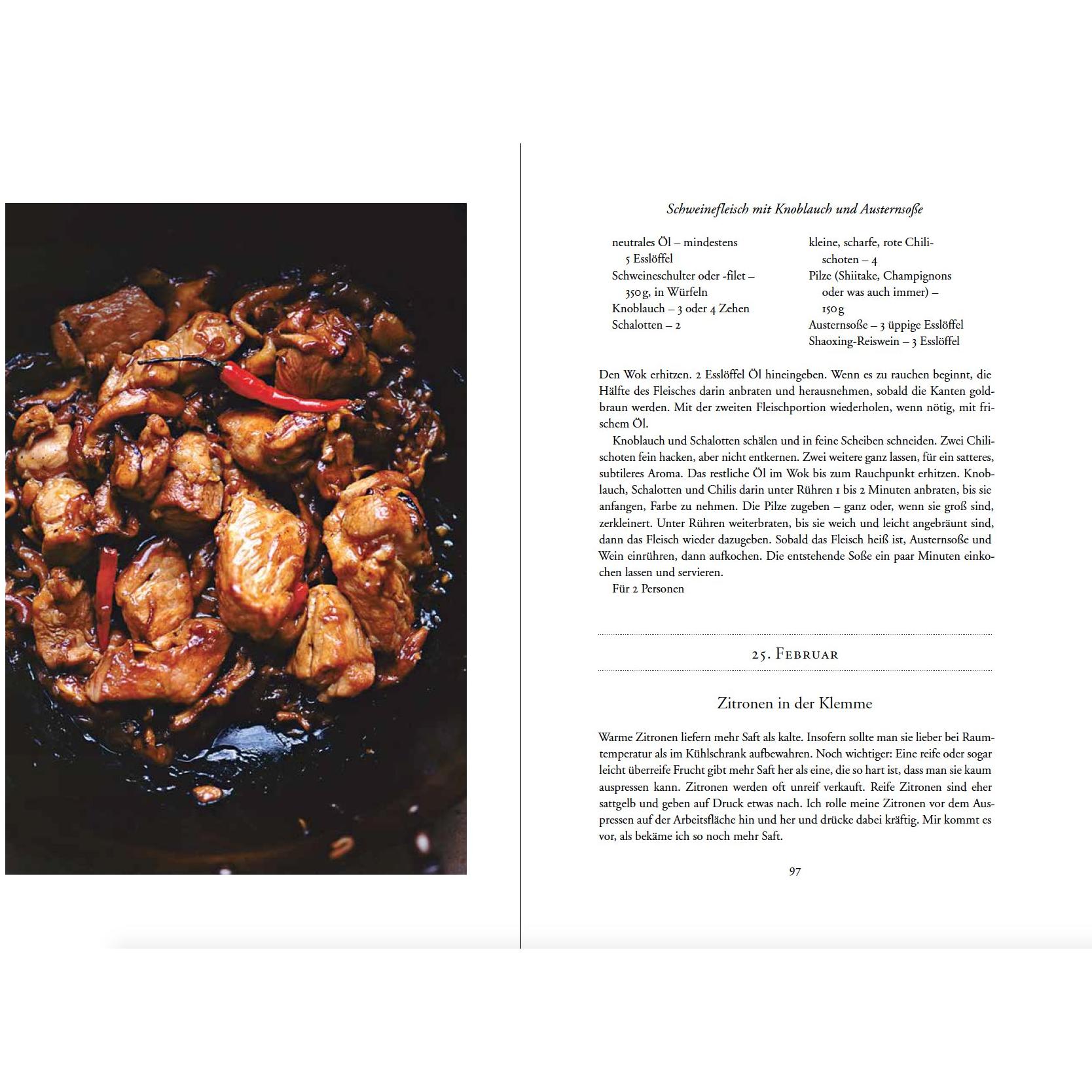 Schweinefleisch mit Knoblauch und Austernsoße

neutrales Öl – mindestens 5 Esslöffel
Schweineschulter oder -filet – 350 g, in Würfeln
Knoblauch – 3 oder 4 Zehen
Schalotten – 2

kleine, scharfe, rote Chilischoten – 4
Pilze (Shiitake, Champignons oder was auch immer) – 150 g
Austernsoße – 3 üppige Esslöffel
Shaoxing-Reiswein – 3 Esslöffel

Den Wok erhitzen. 2 Esslöffel Öl hineingeben. Wenn es zu rauchen beginnt, die Hälfte des Fleisches darin anbraten und herausnehmen, sobald die Kanten goldbraun werden. Mit der zweiten Fleischportion wiederholen, wenn nötig, mit frischem Öl.

Knoblauch und Schalotten schälen und in feine Scheiben schneiden. Zwei Chilischoten fein hacken, aber nicht entkernen. Zwei weitere ganz lassen, für ein satteres, subtileres Aroma. Das restliche Öl im Wok bis zum Rauchpunkt erhitzen. Knoblauch, Schalotten und Chilis darin unter Rühren 1 bis 2 Minuten anbraten, bis sie anfangen, Farbe zu nehmen. Die Pilze zugeben – ganz oder, wenn sie groß sind, zerkleinert. Unter Rühren weiterbraten, bis sie weich und leicht angebräunt sind, dann das Fleisch wieder dazugeben. Sobald das Fleisch heiß ist, Austernsoße und Wein einrühren, dann aufkochen. Die entstehende Soße ein paar Minuten einkochen lassen und servieren.

Für 2 Personen

25. Februar

Zitronen in der Klemme

Warme Zitronen liefern mehr Saft als kalte. Insofern sollte man sie lieber bei Raumtemperatur als im Kühlschrank aufbewahren. Noch wichtiger: Eine reife oder sogar leicht überreife Frucht gibt mehr Saft her als eine, die so hart ist, dass man sie kaum auspressen kann. Zitronen werden oft unreif verkauft. Reife Zitronen sind eher sattgelb und geben auf Druck etwas nach. Ich rolle meine Zitronen vor dem Auspressen auf der Arbeitsfläche hin und her und drücke dabei kräftig. Mir kommt es vor, als bekäme ich so noch mehr Saft.

97